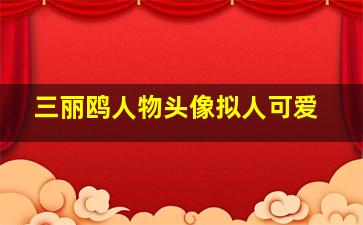 三丽鸥人物头像拟人可爱